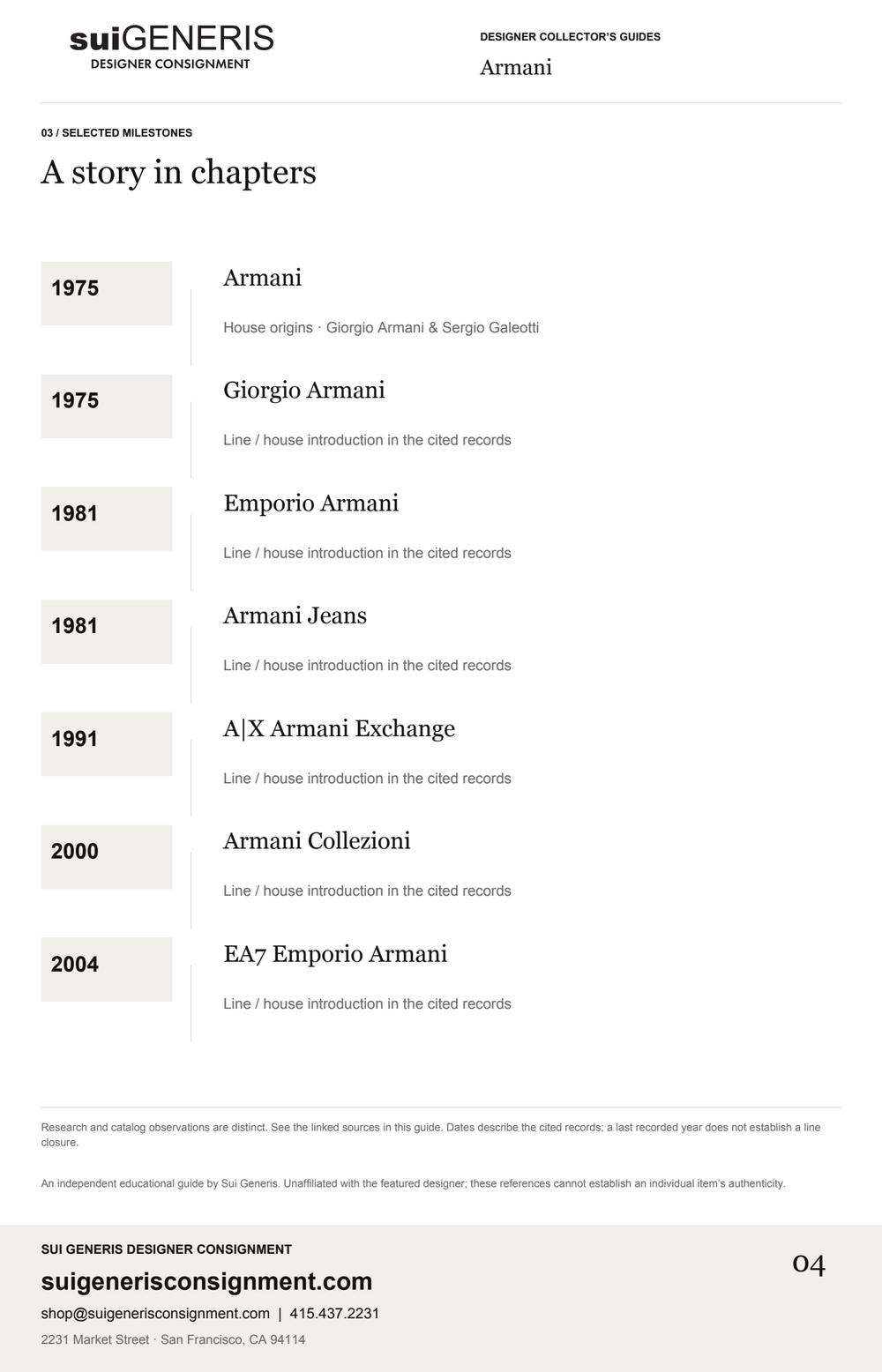 suiGENERIS
DESIGNER CONSIGNMENT

DESIGNER COLLECTOR'S GUIDES
Armani

03 / SELECTED MILESTONES
A story in chapters

1975
Armani
House origins · Giorgio Armani & Sergio Galeotti

1975
Giorgio Armani
Line / house introduction in the cited records

1981
Emporio Armani
Line / house introduction in the cited records

1981
Armani Jeans
Line / house introduction in the cited records

1991
A|X Armani Exchange
Line / house introduction in the cited records

2000
Armani Collezioni
Line / house introduction in the cited records

2004
EA7 Emporio Armani
Line / house introduction in the cited records

Research and catalog observations are distinct. See the linked sources in this guide. Dates describe the cited records; a last recorded year does not establish a line closure.

An independent educational guide by Sui Generis. Unaffiliated with the featured designer; these references cannot establish an individual item's authenticity.

SUI GENERIS DESIGNER CONSIGNMENT
suigenerisconsignment.com
shop@suigenerisconsignment.com | 415.437.2231
2231 Market Street · San Francisco, CA 94114

04